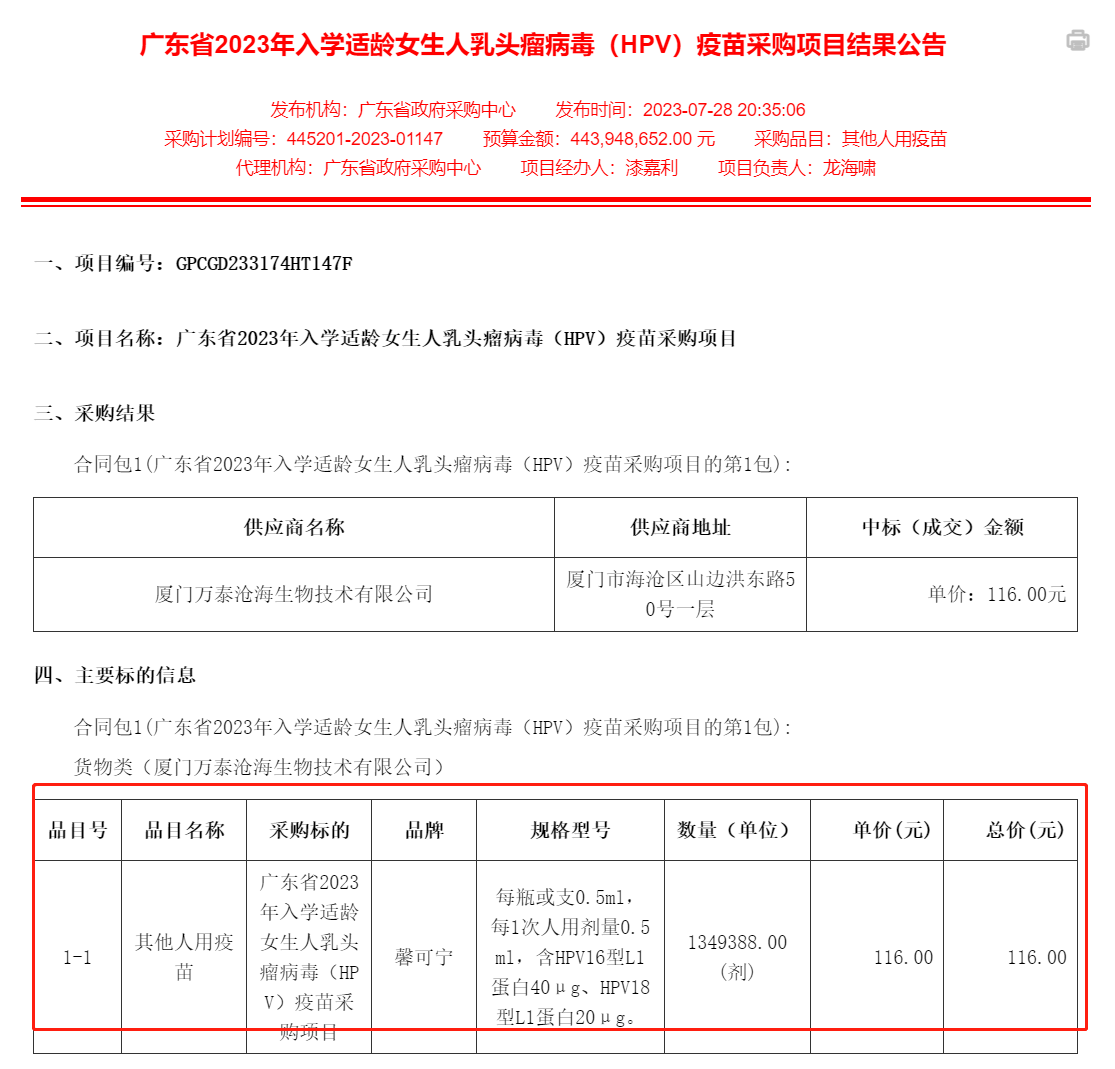 广东省2023年入学适龄女生人乳头瘤病毒（HPV）疫苗采购项目结果公告

发布机构：广东省政府采购中心　发布时间：2023-07-28 20:35:06
采购计划编号：445201-2023-01147　预算金额：443,948,652.00 元　采购品目：其他人用疫苗
代理机构：广东省政府采购中心　项目经办人：漆嘉利　项目负责人：龙海啸

一、项目编号：GPCGD233174HT147F

二、项目名称：广东省2023年入学适龄女生人乳头瘤病毒（HPV）疫苗采购项目

三、采购结果

合同包1(广东省2023年入学适龄女生人乳头瘤病毒（HPV）疫苗采购项目的第1包)：

| 供应商名称 | 供应商地址 | 中标（成交）金额 |
|---|---|---|
| 厦门万泰沧海生物技术有限公司 | 厦门市海沧区山边洪东路50号一层 | 单价：116.00元 |

四、主要标的信息

合同包1(广东省2023年入学适龄女生人乳头瘤病毒（HPV）疫苗采购项目的第1包)：

货物类（厦门万泰沧海生物技术有限公司）

| 品目号 | 品目名称 | 采购标的 | 品牌 | 规格型号 | 数量（单位） | 单价(元) | 总价(元) |
|---|---|---|---|---|---|---|---|
| 1-1 | 其他人用疫苗 | 广东省2023年入学适龄女生人乳头瘤病毒（HPV）疫苗采购项目 | 馨可宁 | 每瓶或支0.5ml，每1次人用剂量0.5ml，含HPV16型L1蛋白40μg、HPV18型L1蛋白20μg。 | 1349388.00（剂） | 116.00 | 116.00 |